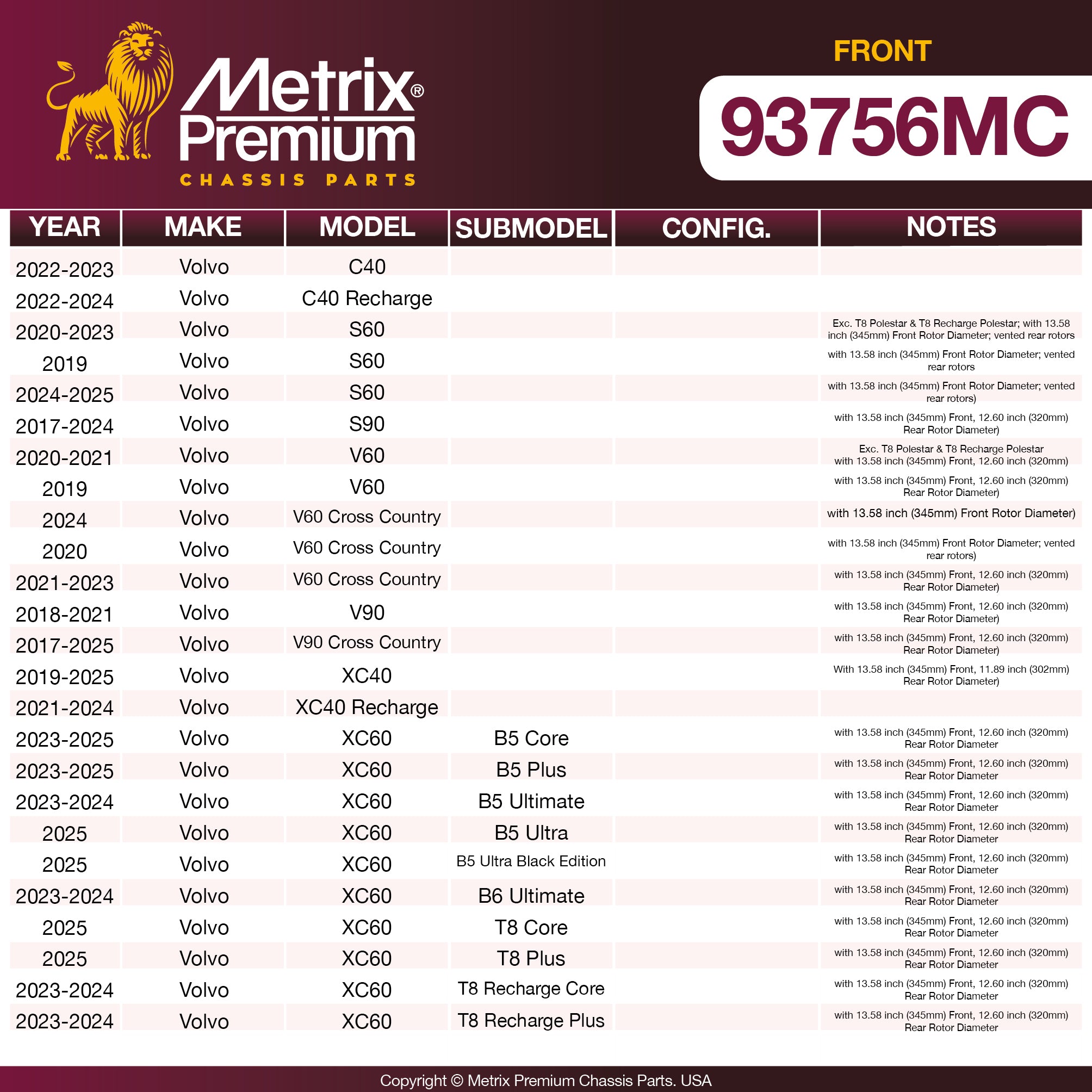 Metrix® Premium
CHASSIS PARTS

FRONT
93756MC

| YEAR | MAKE | MODEL | SUBMODEL | CONFIG. | NOTES |
|---|---|---|---|---|---|
| 2022-2023 | Volvo | C40 | | | |
| 2022-2024 | Volvo | C40 Recharge | | | |
| 2020-2023 | Volvo | S60 | | | Exc. T8 Polestar & T8 Recharge Polestar; with 13.58 inch (345mm) Front Rotor Diameter; vented rear rotors |
| 2019 | Volvo | S60 | | | with 13.58 inch (345mm) Front Rotor Diameter; vented rear rotors |
| 2024-2025 | Volvo | S60 | | | with 13.58 inch (345mm) Front Rotor Diameter; vented rear rotors) |
| 2017-2024 | Volvo | S90 | | | with 13.58 inch (345mm) Front, 12.60 inch (320mm) Rear Rotor Diameter) |
| 2020-2021 | Volvo | V60 | | | Exc. T8 Polestar & T8 Recharge Polestar with 13.58 inch (345mm) Front, 12.60 inch (320mm) |
| 2019 | Volvo | V60 | | | with 13.58 inch (345mm) Front, 12.60 inch (320mm) Rear Rotor Diameter) |
| 2024 | Volvo | V60 Cross Country | | | with 13.58 inch (345mm) Front Rotor Diameter) |
| 2020 | Volvo | V60 Cross Country | | | with 13.58 inch (345mm) Front Rotor Diameter; vented rear rotors) |
| 2021-2023 | Volvo | V60 Cross Country | | | with 13.58 inch (345mm) Front, 12.60 inch (320mm) Rear Rotor Diameter) |
| 2018-2021 | Volvo | V90 | | | with 13.58 inch (345mm) Front, 12.60 inch (320mm) Rear Rotor Diameter) |
| 2017-2025 | Volvo | V90 Cross Country | | | with 13.58 inch (345mm) Front, 12.60 inch (320mm) Rear Rotor Diameter) |
| 2019-2025 | Volvo | XC40 | | | With 13.58 inch (345mm) Front, 11.89 inch (302mm) Rear Rotor Diameter) |
| 2021-2024 | Volvo | XC40 Recharge | | | |
| 2023-2025 | Volvo | XC60 | B5 Core | | with 13.58 inch (345mm) Front, 12.60 inch (320mm) Rear Rotor Diameter |
| 2023-2025 | Volvo | XC60 | B5 Plus | | with 13.58 inch (345mm) Front, 12.60 inch (320mm) Rear Rotor Diameter |
| 2023-2024 | Volvo | XC60 | B5 Ultimate | | with 13.58 inch (345mm) Front, 12.60 inch (320mm) Rear Rotor Diameter |
| 2025 | Volvo | XC60 | B5 Ultra | | with 13.58 inch (345mm) Front, 12.60 inch (320mm) Rear Rotor Diameter |
| 2025 | Volvo | XC60 | B5 Ultra Black Edition | | with 13.58 inch (345mm) Front, 12.60 inch (320mm) Rear Rotor Diameter |
| 2023-2024 | Volvo | XC60 | B6 Ultimate | | with 13.58 inch (345mm) Front, 12.60 inch (320mm) Rear Rotor Diameter |
| 2025 | Volvo | XC60 | T8 Core | | with 13.58 inch (345mm) Front, 12.60 inch (320mm) Rear Rotor Diameter |
| 2025 | Volvo | XC60 | T8 Plus | | with 13.58 inch (345mm) Front, 12.60 inch (320mm) Rear Rotor Diameter |
| 2023-2024 | Volvo | XC60 | T8 Recharge Core | | with 13.58 inch (345mm) Front, 12.60 inch (320mm) Rear Rotor Diameter |
| 2023-2024 | Volvo | XC60 | T8 Recharge Plus | | with 13.58 inch (345mm) Front, 12.60 inch (320mm) Rear Rotor Diameter |

Copyright © Metrix Premium Chassis Parts. USA